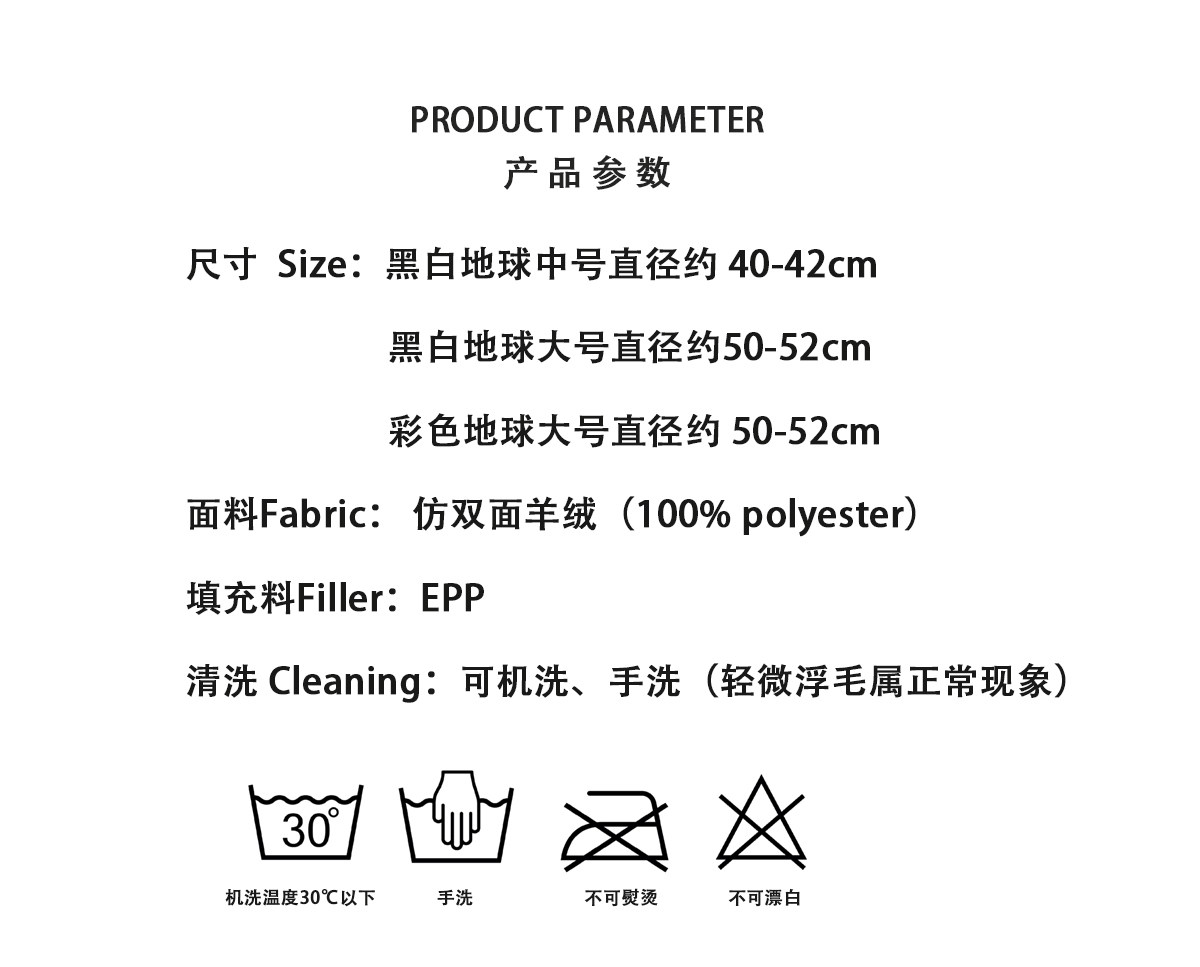 PRODUCT PARAMETER
产品参数

尺寸 Size：黑白地球中号直径约40-42cm

黑白地球大号直径约50-52cm

彩色地球大号直径约50-52cm

面料Fabric：仿双面羊绒（100% polyester）

填充料Filler：EPP

清洗Cleaning：可机洗、手洗（轻微浮毛属正常现象）

30°

机洗温度30℃以下 手洗 不可熨烫 不可漂白